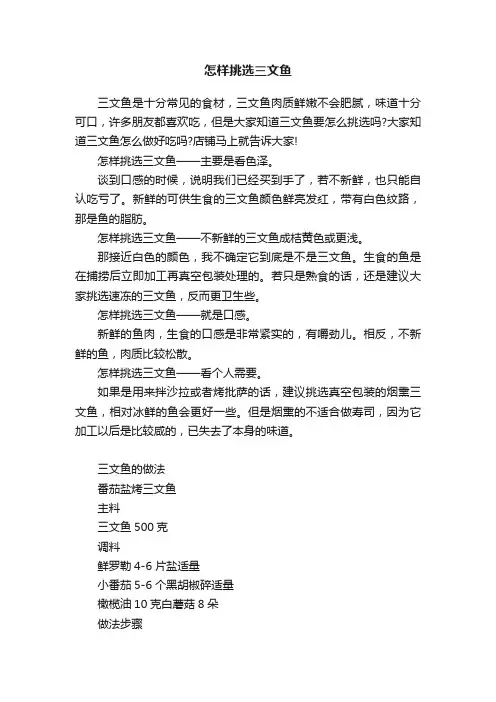 怎样挑选三文鱼

三文鱼是十分常见的食材，三文鱼肉质鲜嫩不会肥腻，味道十分可口，许多朋友都喜欢吃，但是大家知道三文鱼要怎么挑选吗?大家知道三文鱼怎么做好吃吗?店铺马上就告诉大家!

怎样挑选三文鱼——主要是看色泽。

谈到口感的时候，说明我们已经买到手了，若不新鲜，也只能自认吃亏了。新鲜的可供生食的三文鱼颜色鲜亮发红，带有白色纹路，那是鱼的脂肪。

怎样挑选三文鱼——不新鲜的三文鱼成桔黄色或更浅。

那接近白色的颜色，我不确定它到底是不是三文鱼。生食的鱼是在捕捞后立即加工再真空包装处理的。若只是熟食的话，还是建议大家挑选速冻的三文鱼，反而更卫生些。

怎样挑选三文鱼——就是口感。

新鲜的鱼肉，生食的口感是非常紧实的，有嚼劲儿。相反，不新鲜的鱼，肉质比较松散。

怎样挑选三文鱼——看个人需要。

如果是用来拌沙拉或者烤批萨的话，建议挑选真空包装的烟熏三文鱼，相对冰鲜的鱼会更好一些。但是烟熏的不适合做寿司，因为它加工以后是比较咸的，已失去了本身的味道。

三文鱼的做法

番茄盐烤三文鱼

主料

三文鱼 500 克

调料

鲜罗勒 4-6 片盐适量

小番茄 5-6 个黑胡椒碎适量

橄榄油 10 克白蘑菇 8 朵

做法步骤